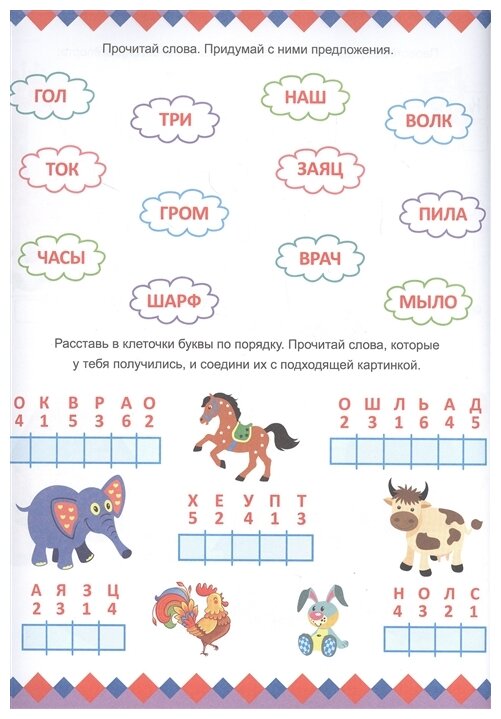 Прочитай слова. Придумай с ними предложения.

ГОЛ

ТРИ

НАШ

ВОЛК

ТОК

ЗАЯЦ

ГРОМ

ПИЛА

ЧАСЫ

ВРАЧ

ШАРФ

МЫЛО

Расставь в клеточки буквы по порядку. Прочитай слова, которые у тебя получились, и соедини их с подходящей картинкой.

О К В Р А О
4 1 5 3 6 2

О Ш Л Ь А Д
2 3 1 6 4 5

Х Е У П Т
5 2 4 1 3

А Я З Ц
2 3 1 4

Н О Л С
4 3 2 1